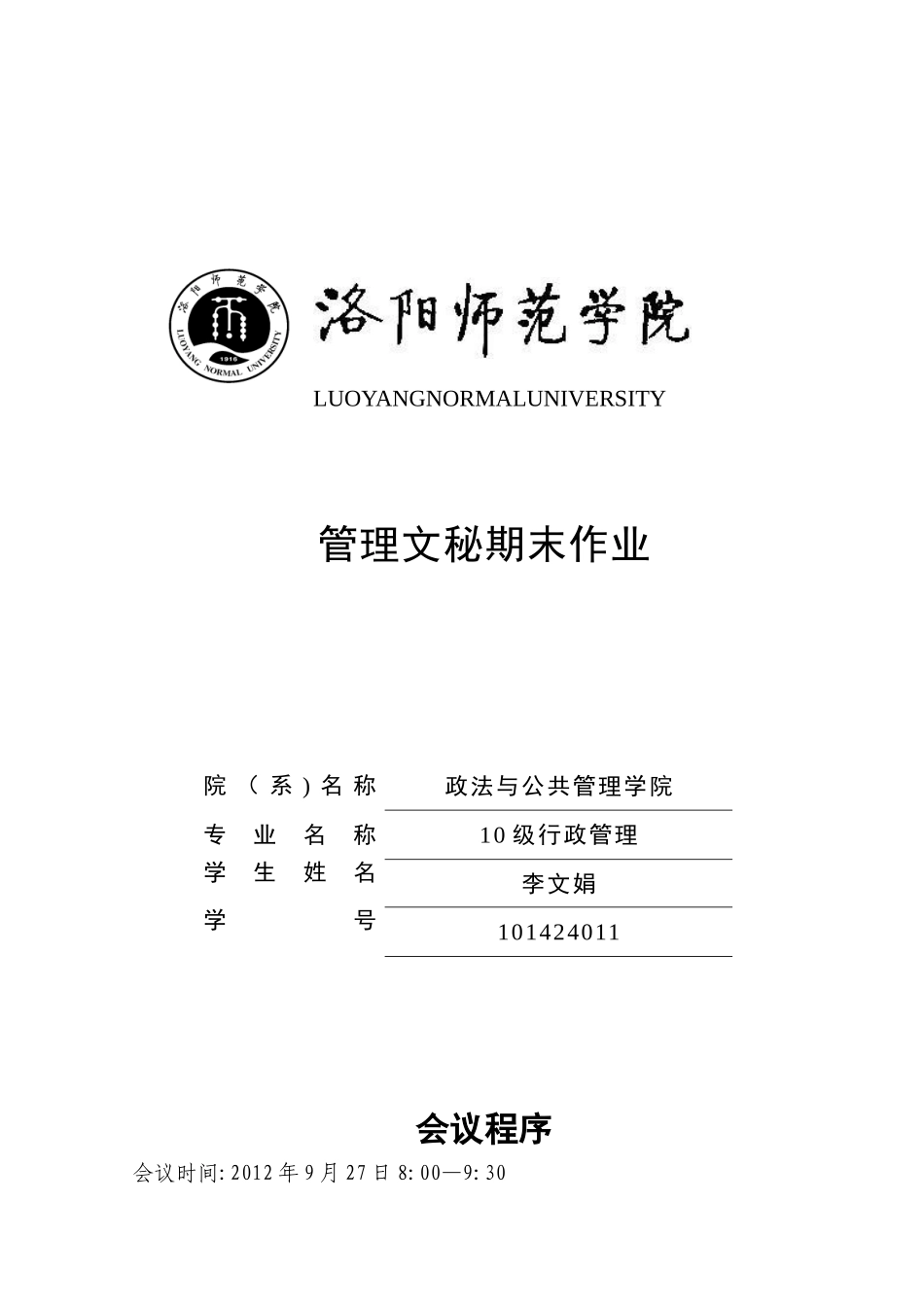 洛阳师范学院
LUOYANG NORMAL UNIVERSITY
1916

洛阳师范学院

LUOYANGNORMALUNIVERSITY

管理文秘期末作业

| 院（系）名称 | 政法与公共管理学院 |
|---|---|
| 专业名称 | 10级行政管理 |
| 学生姓名 | 李文娟 |
| 学号 | 101424011 |

会议程序

会议时间:2012年9月27日8:00—9:30